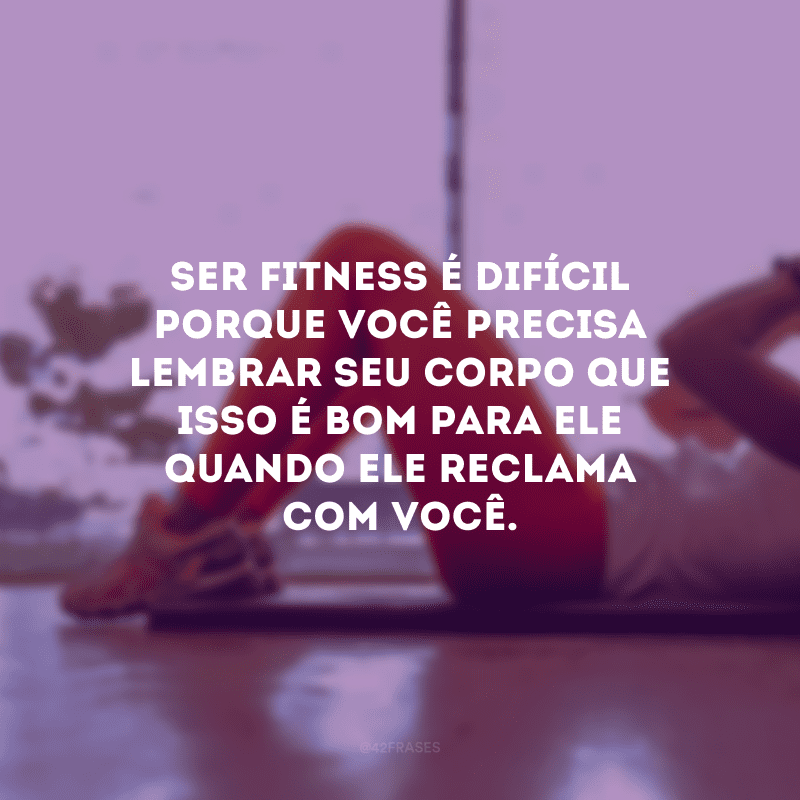 SER FITNESS É DIFÍCIL PORQUE VOCÊ PRECISA LEMBRAR SEU CORPO QUE ISSO É BOM PARA ELE QUANDO ELE RECLAMA COM VOCÊ.

@42FRASES